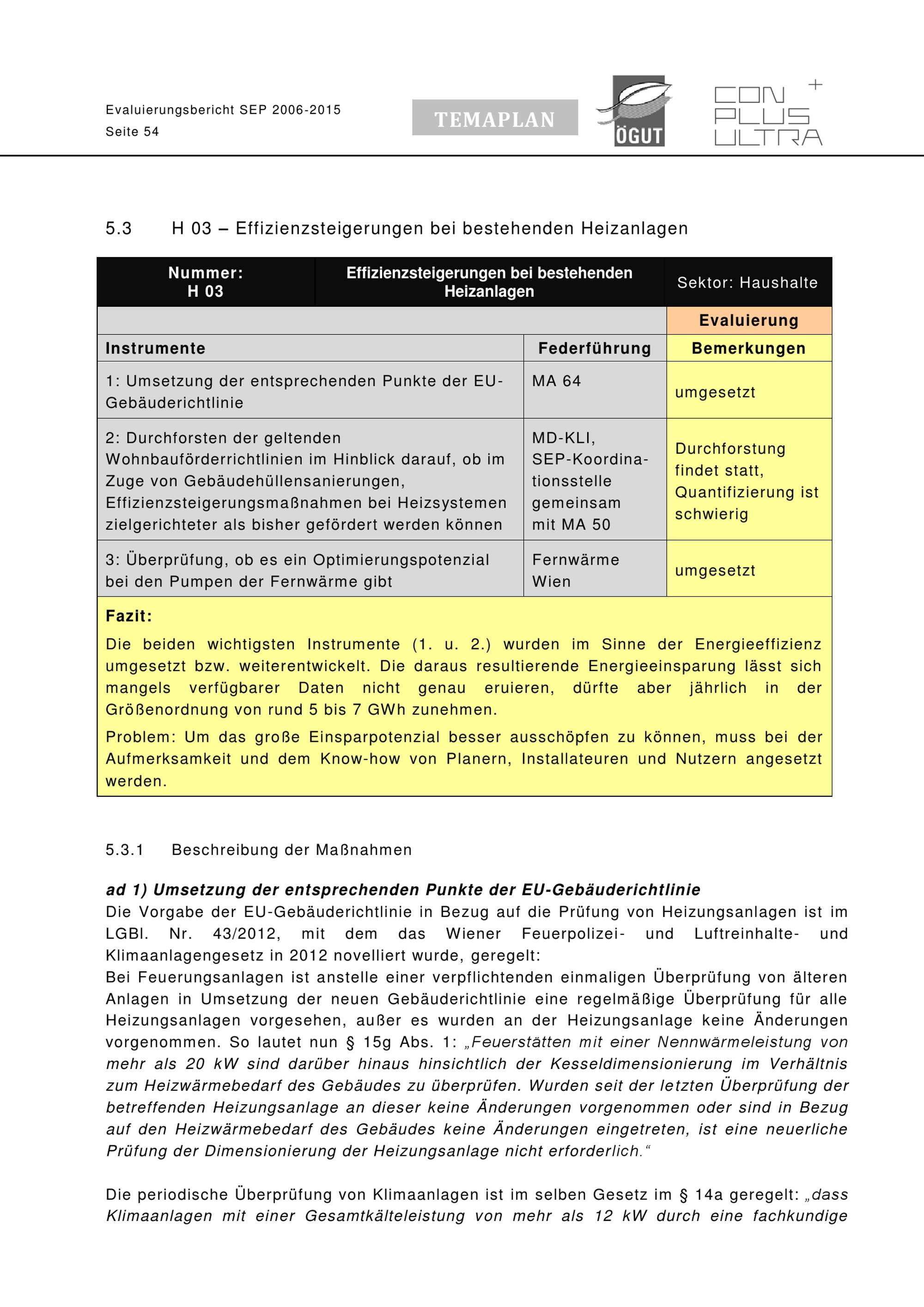 Evaluierungsbericht SEP 2006-2015
Seite 54

TEMAPLAN

ÖGUT

CON PLUS ULTRA +

5.3 H 03 – Effizienzsteigerungen bei bestehenden Heizanlagen

| Nummer: H 03 | Effizienzsteigerungen bei bestehenden Heizanlagen | Sektor: Haushalte |
|---|---|---|
| | | Evaluierung |
| Instrumente | Federführung | Bemerkungen |
| 1: Umsetzung der entsprechenden Punkte der EU-Gebäuderichtlinie | MA 64 | umgesetzt |
| 2: Durchforsten der geltenden Wohnbauförderrichtlinien im Hinblick darauf, ob im Zuge von Gebäudehüllensanierungen, Effizienzsteigerungsmaßnahmen bei Heizsystemen zielgerichteter als bisher gefördert werden können | MD-KLI, SEP-Koordinationsstelle gemeinsam mit MA 50 | Durchforstung findet statt, Quantifizierung ist schwierig |
| 3: Überprüfung, ob es ein Optimierungspotenzial bei den Pumpen der Fernwärme gibt | Fernwärme Wien | umgesetzt |

Fazit:
Die beiden wichtigsten Instrumente (1. u. 2.) wurden im Sinne der Energieeffizienz umgesetzt bzw. weiterentwickelt. Die daraus resultierende Energieeinsparung lässt sich mangels verfügbarer Daten nicht genau eruieren, dürfte aber jährlich in der Größenordnung von rund 5 bis 7 GWh zunehmen.
Problem: Um das große Einsparpotenzial besser ausschöpfen zu können, muss bei der Aufmerksamkeit und dem Know-how von Planern, Installateuren und Nutzern angesetzt werden.

5.3.1 Beschreibung der Maßnahmen

ad 1) Umsetzung der entsprechenden Punkte der EU-Gebäuderichtlinie
Die Vorgabe der EU-Gebäuderichtlinie in Bezug auf die Prüfung von Heizungsanlagen ist im LGBl. Nr. 43/2012, mit dem das Wiener Feuerpolizei- und Luftreinhalte- und Klimaanlagengesetz in 2012 novelliert wurde, geregelt:
Bei Feuerungsanlagen ist anstelle einer verpflichtenden einmaligen Überprüfung von älteren Anlagen in Umsetzung der neuen Gebäuderichtlinie eine regelmäßige Überprüfung für alle Heizungsanlagen vorgesehen, außer es wurden an der Heizungsanlage keine Änderungen vorgenommen. So lautet nun § 15g Abs. 1: „Feuerstätten mit einer Nennwärmeleistung von mehr als 20 kW sind darüber hinaus hinsichtlich der Kesseldimensionierung im Verhältnis zum Heizwärmebedarf des Gebäudes zu überprüfen. Wurden seit der letzten Überprüfung der betreffenden Heizungsanlage an dieser keine Änderungen vorgenommen oder sind in Bezug auf den Heizwärmebedarf des Gebäudes keine Änderungen eingetreten, ist eine neuerliche Prüfung der Dimensionierung der Heizungsanlage nicht erforderlich.“

Die periodische Überprüfung von Klimaanlagen ist im selben Gesetz im § 14a geregelt: „dass Klimaanlagen mit einer Gesamtkälteleistung von mehr als 12 kW durch eine fachkundige